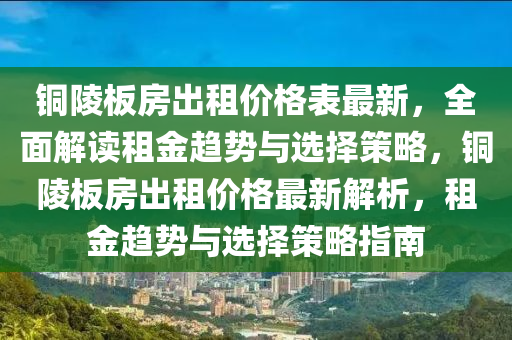 铜陵板房出租价格表最新，全面解读租金趋势与选择策略，铜陵板房出租价格最新解析，租金趋势与选择策略指南